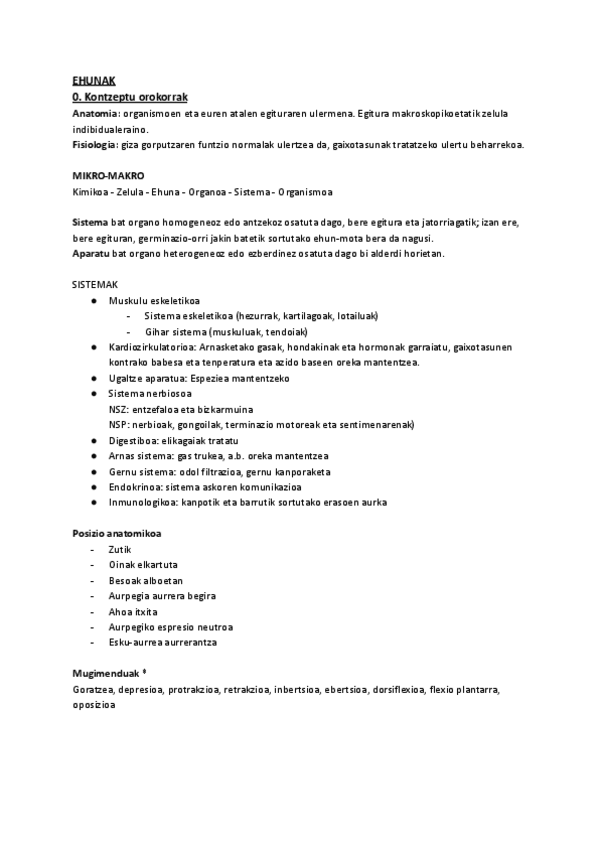 EHUNAK
0. Kontzeptu orokorrak
Anatomia: organismoen eta euren atalen egituraren ulermena. Egitura makroskopikoetatik zelula indibidualeraino.
Fisiologia: giza gorputzaren funtzio normalak ulertzea da, gaixotasunak tratatzeko ulertu beharrekoa.

MIKRO-MAKRO
Kimikoa - Zelula - Ehuna - Organoa - Sistema - Organismoa

Sistema bat organo homogeneoz edo antzekoz osatuta dago, bere egitura eta jatorriagatik; izan ere, bere egituran, germinazio-orri jakin batetik sortutako ehun-mota bera da nagusi.
Aparatu bat organo heterogeneoz edo ezberdinez osatuta dago bi alderdi horietan.

SISTEMAK
● Muskulu eskeletikoa
- Sistema eskeletikoa (hezurrak, kartilagoak, lotailuak)
- Gihar sistema (muskuluak, tendoiak)
● Kardiozirkulatorioa: Arnasketako gasak, hondakinak eta hormonak garraiatu, gaixotasunen kontrako babesa eta tenperatura eta azido baseen oreka mantentzea.
● Ugaltze aparatua: Espeziea mantentzeko
● Sistema nerbiosoa
NSZ: entzefaloa eta bizkarmuina
NSP: nerbioak, gongoilak, terminazio motoreak eta sentimenarenak)
● Digestiboa: elikagaiak tratatu
● Arnas sistema: gas trukea, a.b. oreka mantentzea
● Gernu sistema: odol filtrazioa, gernu kanporaketa
● Endokrinoa: sistema askoren komunikazioa
● Inmunologikoa: kanpotik eta barrutik sortutako erasoen aurka

Posizio anatomikoa
- Zutik
- Oinak elkartuta
- Besoak alboetan
- Aurpegia aurrera begira
- Ahoa itxita
- Aurpegiko espresio neutroa
- Esku-aurrea aurrerantza

Mugimenduak *
Goratzea, depresioa, protrakzioa, retrakzioa, inbertsioa, ebertsioa, dorsiflexioa, flexio plantarra, oposizioa